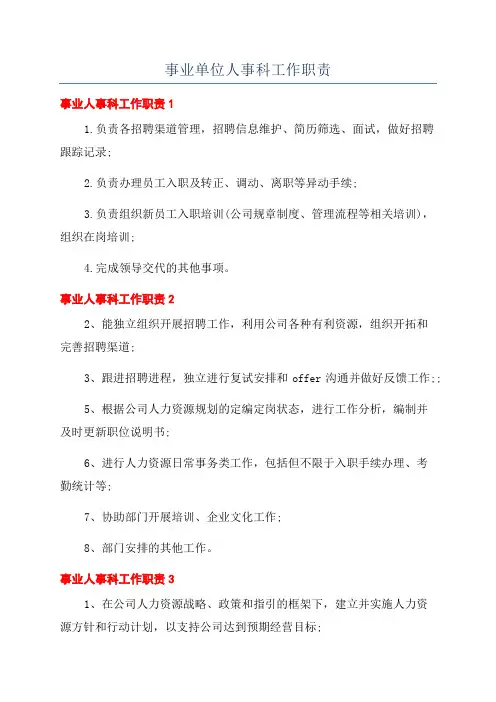 事业单位人事科工作职责

事业人事科工作职责 1

1.负责各招聘渠道管理，招聘信息维护、简历筛选、面试，做好招聘跟踪记录；

2.负责办理员工入职及转正、调动、离职等异动手续；

3.负责组织新员工入职培训(公司规章制度、管理流程等相关培训)，组织在岗培训；

4.完成领导交代的其他事项。

事业人事科工作职责 2

2、能独立组织开展招聘工作，利用公司各种有利资源，组织开拓和完善招聘渠道；

3、跟进招聘进程，独立进行复试安排和 offer 沟通并做好反馈工作;；

5、根据公司人力资源规划的定编定岗状态，进行工作分析，编制并及时更新职位说明书；

6、进行人力资源日常事务类工作，包括但不限于入职手续办理、考勤统计等；

7、协助部门开展培训、企业文化工作；

8、部门安排的其他工作。

事业人事科工作职责 3

1、在公司人力资源战略、政策和指引的框架下，建立并实施人力资源方针和行动计划，以支持公司达到预期经营目标；